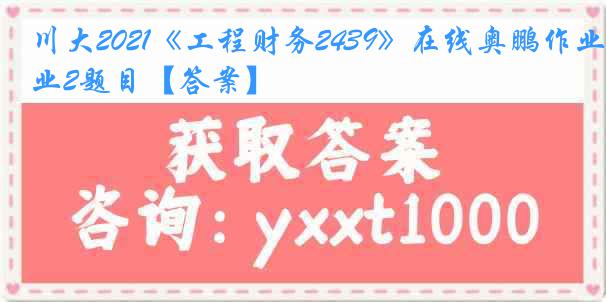 川大2021《工程财务2439》在线奥鹏作业2题目【答案】

获取答案

咨询：yxxt1000